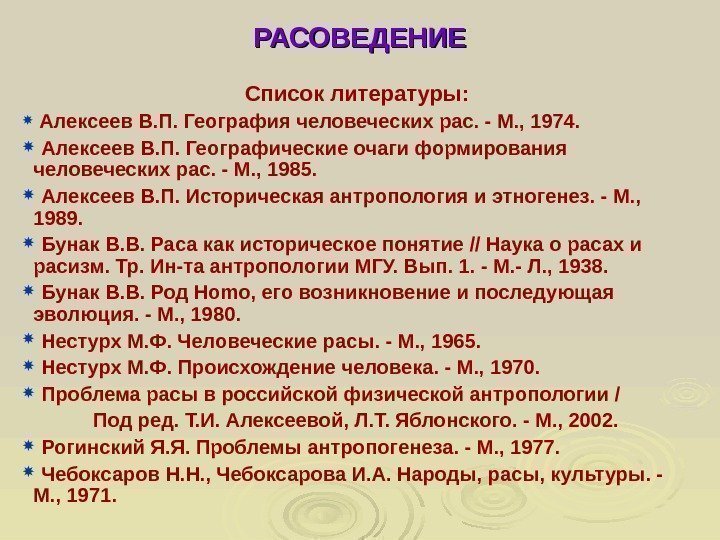 РАСОВЕДЕНИЕ

Список литературы:

Алексеев В.П. География человеческих рас. - М., 1974.

Алексеев В.П. Географические очаги формирования человеческих рас. - М., 1985.

Алексеев В.П. Историческая антропология и этногенез. - М., 1989.

Бунак В.В. Раса как историческое понятие // Наука о расах и расизм. Тр. Ин-та антропологии МГУ. Вып. 1. - М.- Л., 1938.

Бунак В.В. Род Homo, его возникновение и последующая эволюция. - М., 1980.

Нестурх М.Ф. Человеческие расы. - М., 1965.

Нестурх М.Ф. Происхождение человека. - М., 1970.

Проблема расы в российской физической антропологии / Под ред. Т.И. Алексеевой, Л.Т. Яблонского. - М., 2002.

Рогинский Я.Я. Проблемы антропогенеза. - М., 1977.

Чебоксаров Н.Н., Чебоксарова И.А. Народы, расы, культуры. - М., 1971.